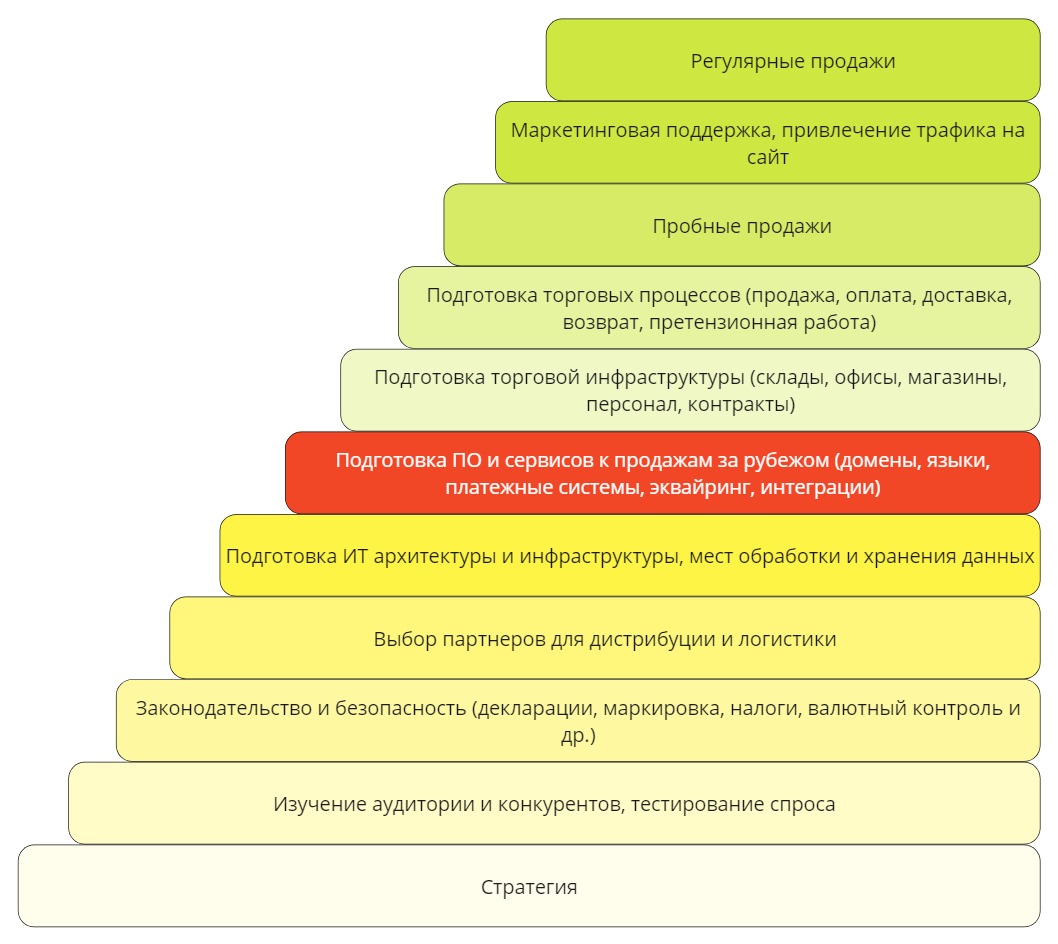 Регулярные продажи

Маркетинговая поддержка, привлечение трафика на сайт

Пробные продажи

Подготовка торговых процессов (продажа, оплата, доставка, возврат, претензионная работа)

Подготовка торговой инфраструктуры (склады, офисы, магазины, персонал, контракты)

Подготовка ПО и сервисов к продажам за рубежом (домены, языки, платежные системы, эквайринг, интеграции)

Подготовка ИТ архитектуры и инфраструктуры, мест обработки и хранения данных

Выбор партнеров для дистрибуции и логистики

Законодательство и безопасность (декларации, маркировка, налоги, валютный контроль и др.)

Изучение аудитории и конкурентов, тестирование спроса

Стратегия